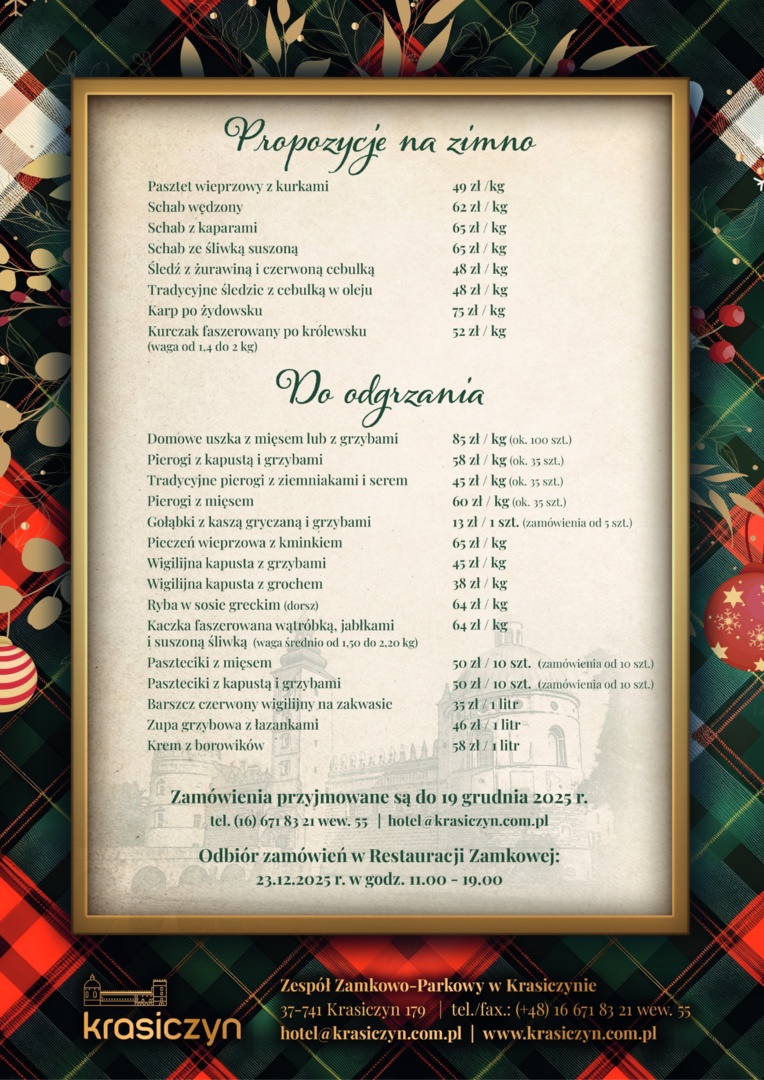 Propozycje na zimno

Pasztet wieprzowy z kurkami 49 zł / kg
Schab wędzony 62 zł / kg
Schab z kaparami 65 zł / kg
Schab ze śliwką suszoną 65 zł / kg
Śledź z żurawiną i czerwoną cebulką 48 zł / kg
Tradycyjne śledzie z cebulką w oleju 48 zł / kg
Karp po żydowsku 75 zł / kg
Kurczak faszerowany po królewsku (waga od 1,4 do 2 kg) 52 zł / kg

Do odgrzania

Domowe uszka z mięsem lub z grzybami 85 zł / kg (ok. 100 szt.)
Pierogi z kapustą i grzybami 58 zł / kg (ok. 35 szt.)
Tradycyjne pierogi z ziemniakami i serem 45 zł / kg (ok. 35 szt.)
Pierogi z mięsem 60 zł / kg (ok. 35 szt.)
Gołąbki z kaszą gryczaną i grzybami 13 zł / 1 szt. (zamówienia od 5 szt.)
Pieczeń wieprzowa z kminkiem 65 zł / kg
Wigilijna kapusta z grzybami 45 zł / kg
Wigilijna kapusta z grochem 38 zł / kg
Ryba w sosie greckim (dorsz) 64 zł / kg
Kaczka faszerowana wątróbką, jabłkami i suszoną śliwką (waga średnio od 1,50 do 2,20 kg) 64 zł / kg
Paszteciki z mięsem 50 zł / 10 szt. (zamówienia od 10 szt.)
Paszteciki z kapustą i grzybami 50 zł / 10 szt. (zamówienia od 10 szt.)
Barszcz czerwony wigilijny na zakwasie 35 zł / 1 litr
Zupa grzybowa z łazankami 46 zł / 1 litr
Krem z borowików 58 zł / 1 litr

Zamówienia przyjmowane są do 19 grudnia 2025 r.
tel. (16) 671 83 21 wew. 55 | hotel@krasiczyn.com.pl

Odbiór zamówień w Restauracji Zamkowej:
23.12.2025 r. w godz. 11.00 - 19.00

krasiczyn

Zespół Zamkowo-Parkowy w Krasiczynie
37-741 Krasiczyn 179 | tel./fax.: (+48) 16 671 83 21 wew. 55
hotel@krasiczyn.com.pl | www.krasiczyn.com.pl